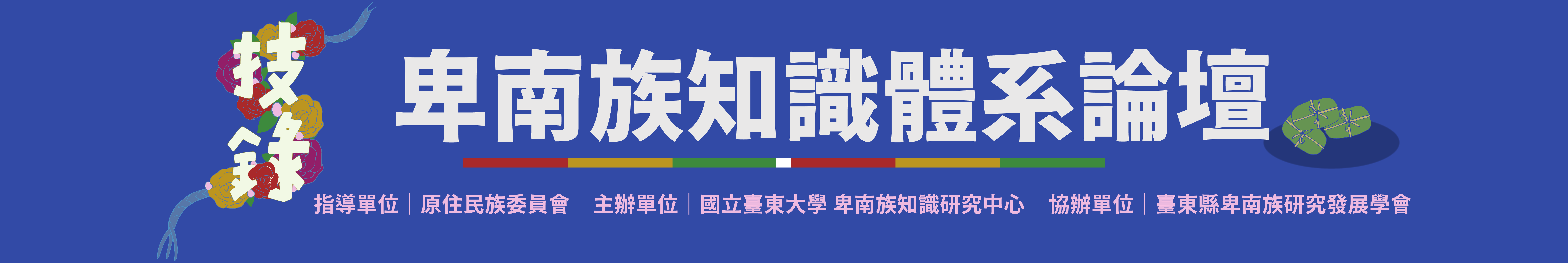 技錄

卑南族知識體系論壇

指導單位｜原住民族委員會　主辦單位｜國立臺東大學 卑南族知識研究中心　協辦單位｜臺東縣卑南族研究發展學會